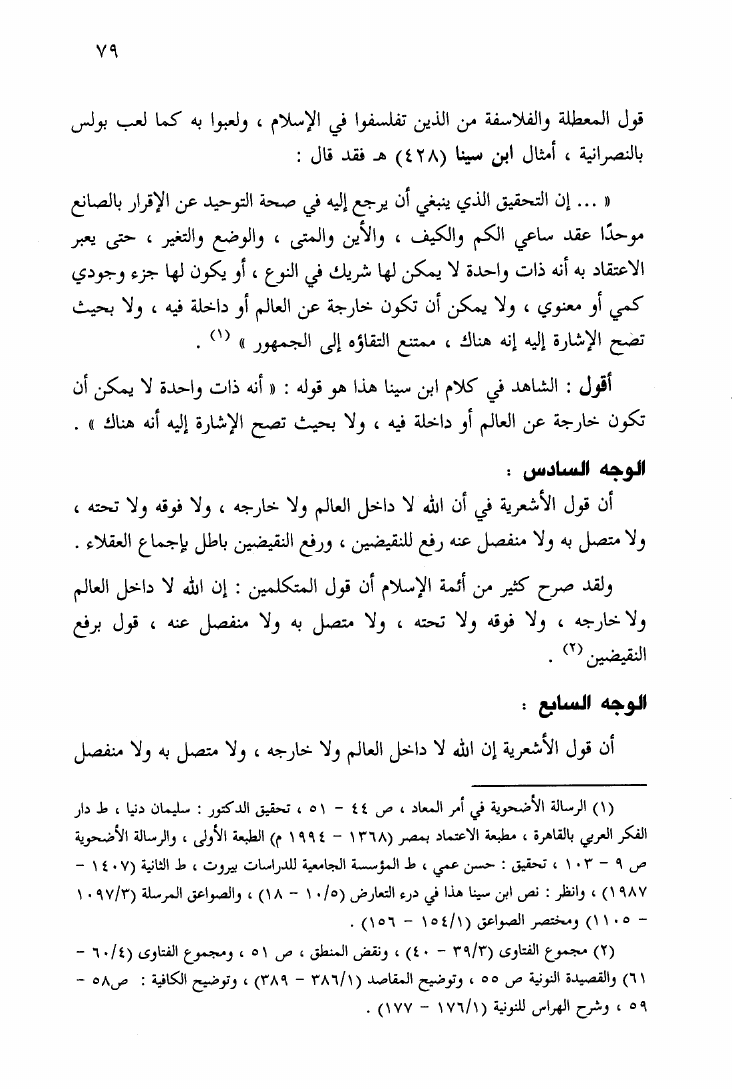 ٧٩

قول المعطلة والفلاسفة من الذين تفلسفوا في الإسلام ، ولعبوا به كما لعب بولس بالنصرانية ، أمثال ابن سينا (٤٢٨) هـ فقد قال :

« ... إن التحقيق الذي ينبغي أن يرجع إليه في صحة التوحيد عن الإقرار بالصانع موحدًا عقد ساعي الكم والكيف ، والأين والمتى ، والوضع والتغير ، حتى يعبر الاعتقاد به أنه ذات واحدة لا يمكن لها شريك في النوع ، أو يكون لها جزء وجودي كمي أو معنوي ، ولا يمكن أن تكون خارجة عن العالم أو داخلة فيه ، ولا بحيث تصح الإشارة إليه إنه هناك ، ممتنع التقاؤه إلى الجمهور » (١) .

أقول : الشاهد في كلام ابن سينا هذا هو قوله : « أنه ذات واحدة لا يمكن أن تكون خارجة عن العالم أو داخلة فيه ، ولا بحيث تصح الإشارة إليه أنه هناك » .

الوجه السادس :

أن قول الأشعرية في أن الله لا داخل العالم ولا خارجه ، ولا فوقه ولا تحته ، ولا متصل به ولا منفصل عنه رفع للنقيضين ، ورفع النقيضين باطل بإجماع العقلاء .

ولقد صرح كثير من أئمة الإسلام أن قول المتكلمين : إن الله لا داخل العالم ولا خارجه ، ولا فوقه ولا تحته ، ولا متصل به ولا منفصل عنه ، قول برفع النقيضين (٢) .

الوجه السابع :

أن قول الأشعرية إن الله لا داخل العالم ولا خارجه ، ولا متصل به ولا منفصل

(١) الرسالة الأضحوية في أمر المعاد ، ص ٤٤ - ٥١ ، تحقيق الدكتور : سليمان دنيا ، ط دار الفكر العربي بالقاهرة ، مطبعة الاعتماد بمصر (١٣٦٨ - ١٩٩٤ م) الطبعة الأولى ، والرسالة الأضحوية ص ٩ - ١٠٣ ، تحقيق : حسن عمي ، ط المؤسسة الجامعية للدراسات بيروت ، ط الثانية (١٤٠٧ - ١٩٨٧) ، وانظر : نص ابن سينا هذا في درء التعارض (١٠/٥ - ١٨) ، والصواعق المرسلة (١٠٩٧/٣ - ١١٠٥) ومختصر الصواعق (١٥٤/١ - ١٥٦) .

(٢) مجموع الفتاوى (٣٩/٣ - ٤٠) ، ونقض المنطق ، ص ٥١ ، ومجموع الفتاوى (٦٠/٤ - ٦١) والقصيدة النونية ص ٥٥ ، وتوضيح المقاصد (٣٨٦/١ - ٣٨٩) ، وتوضيح الكافية : ص٥٨ - ٥٩ ، وشرح الهراس للنونية (١٧٦/١ - ١٧٧) .